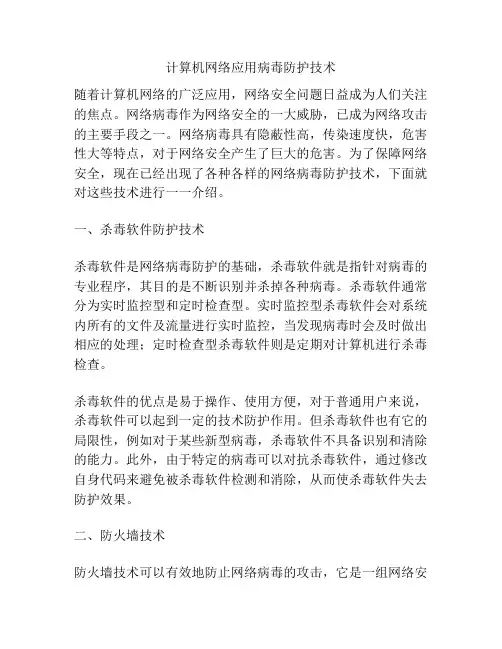 计算机网络应用病毒防护技术

随着计算机网络的广泛应用，网络安全问题日益成为人们关注的焦点。网络病毒作为网络安全的一大威胁，已成为网络攻击的主要手段之一。网络病毒具有隐蔽性高，传染速度快，危害性大等特点，对于网络安全产生了巨大的危害。为了保障网络安全，现在已经出现了各种各样的网络病毒防护技术，下面就对这些技术进行一一介绍。

一、杀毒软件防护技术

杀毒软件是网络病毒防护的基础，杀毒软件就是指针对病毒的专业程序，其目的是不断识别并杀掉各种病毒。杀毒软件通常分为实时监控型和定时检查型。实时监控型杀毒软件会对系统内所有的文件及流量进行实时监控，当发现病毒时会及时做出相应的处理；定时检查型杀毒软件则是定期对计算机进行杀毒检查。

杀毒软件的优点是易于操作、使用方便，对于普通用户来说，杀毒软件可以起到一定的技术防护作用。但杀毒软件也有它的局限性，例如对于某些新型病毒，杀毒软件不具备识别和清除的能力。此外，由于特定的病毒可以对抗杀毒软件，通过修改自身代码来避免被杀毒软件检测和消除，从而使杀毒软件失去防护效果。

二、防火墙技术

防火墙技术可以有效地防止网络病毒的攻击，它是一组网络安